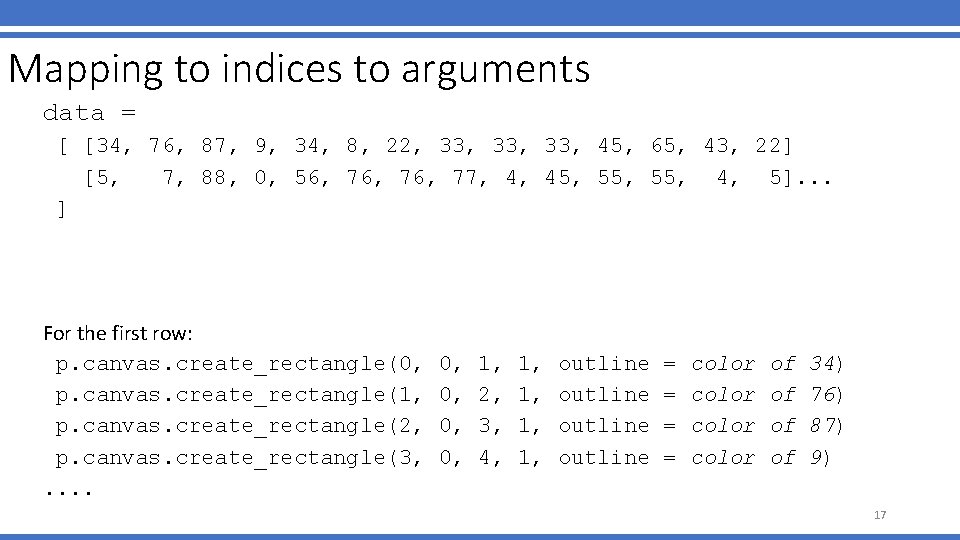 Mapping to indices to arguments

data =
[ [34, 76, 87, 9, 34, 8, 22, 33, 33, 33, 45, 65, 43, 22]
[5, 7, 88, 0, 56, 76, 76, 77, 4, 45, 55, 55, 4, 5]...
]

For the first row:
p.canvas.create_rectangle(0, 0, 1, 1, outline = color of 34)
p.canvas.create_rectangle(1, 0, 2, 1, outline = color of 76)
p.canvas.create_rectangle(2, 0, 3, 1, outline = color of 87)
p.canvas.create_rectangle(3, 0, 4, 1, outline = color of 9)
....

17